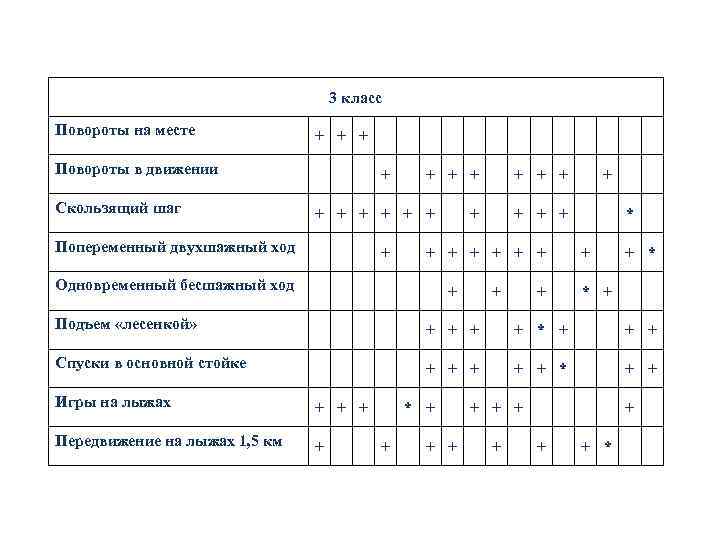 | 3 класс | | | | | | | | | | | | | | | | |
|---|---|---|---|---|---|---|---|---|---|---|---|---|---|---|---|---|
| Повороты на месте | + | + | + | | | | | | | | | | | | | |
| Повороты в движении | | | | + | | + | + | + | | + | + | + | | + | | |
| Скользящий шаг | + | + | + | + | + | + | | + | | + | + | + | | | * | |
| Попеременный двухшажный ход | | | | + | | + | + | + | + | + | + | | + | | + | * |
| Одновременный бесшажный ход | | | | | | | + | | + | | + | | * | + | | |
| Подъем «лесенкой» | | | | | | + | + | + | | + | * | + | | | + | + |
| Спуски в основной стойке | | | | | | + | + | + | | + | + | * | | | + | + |
| Игры на лыжах | + | + | + | | * | + | | + | + | + | | | | | + | |
| Передвижение на лыжах 1,5 км | + | | | + | | + | + | | + | | + | | + | * | | |